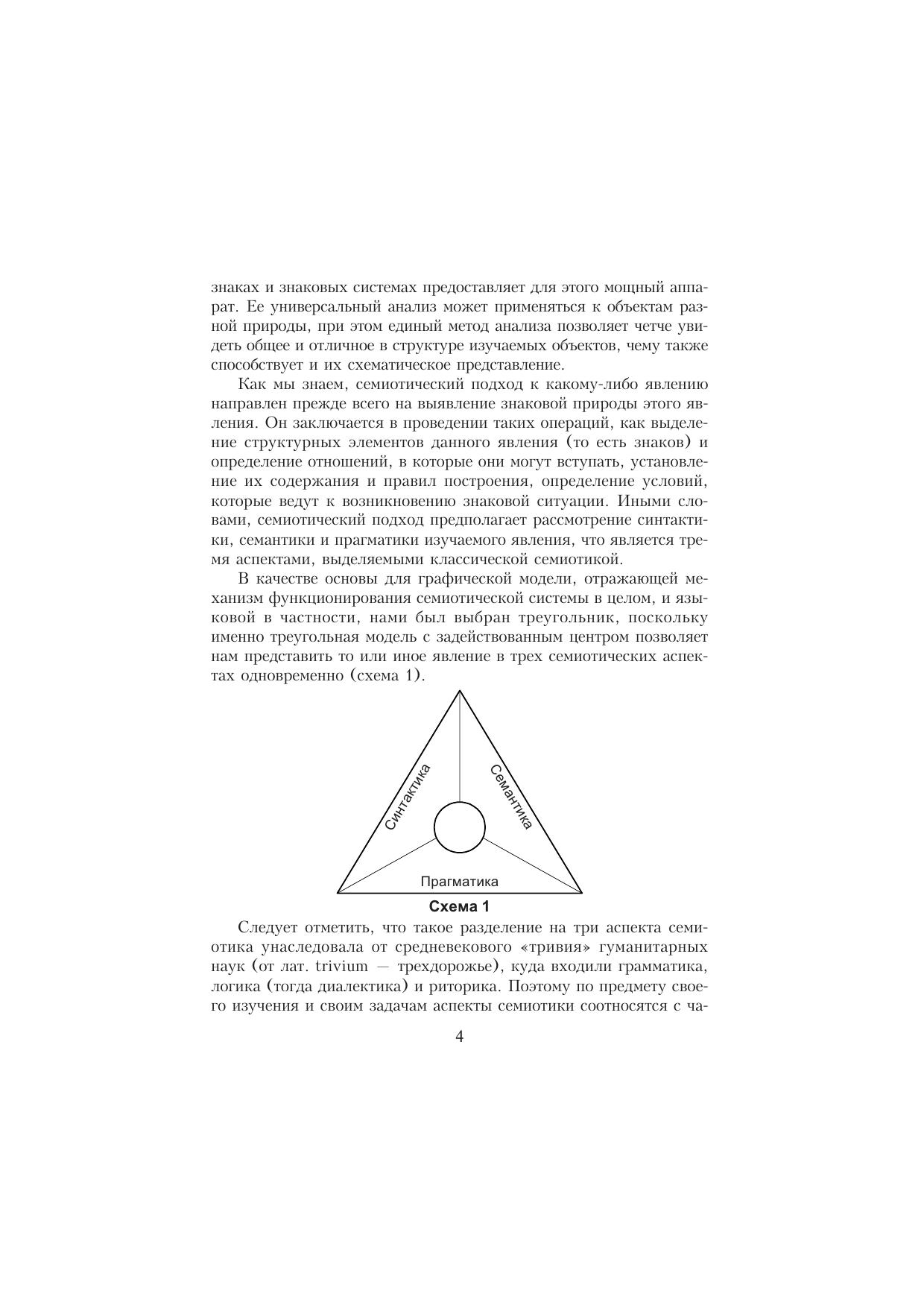 знаках и знаковых системах предоставляет для этого мощный аппарат. Ее универсальный анализ может применяться к объектам разной природы, при этом единый метод анализа позволяет четче увидеть общее и отличное в структуре изучаемых объектов, чему также способствует и их схематическое представление.

Как мы знаем, семиотический подход к какому-либо явлению направлен прежде всего на выявление знаковой природы этого явления. Он заключается в проведении таких операций, как выделение структурных элементов данного явления (то есть знаков) и определение отношений, в которые они могут вступать, установление их содержания и правил построения, определение условий, которые ведут к возникновению знаковой ситуации. Иными словами, семиотический подход предполагает рассмотрение синтактики, семантики и прагматики изучаемого явления, что является тремя аспектами, выделяемыми классической семиотикой.

В качестве основы для графической модели, отражающей механизм функционирования семиотической системы в целом, и языковой в частности, нами был выбран треугольник, поскольку именно треугольная модель с задействованным центром позволяет нам представить то или иное явление в трех семиотических аспектах одновременно (схема 1).

Синтактика
Семантика
Прагматика

Схема 1

Следует отметить, что такое разделение на три аспекта семиотика унаследовала от средневекового «тривия» гуманитарных наук (от лат. trivium — трехдорожье), куда входили грамматика, логика (тогда диалектика) и риторика. Поэтому по предмету своего изучения и своим задачам аспекты семиотики соотносятся с ча-

4